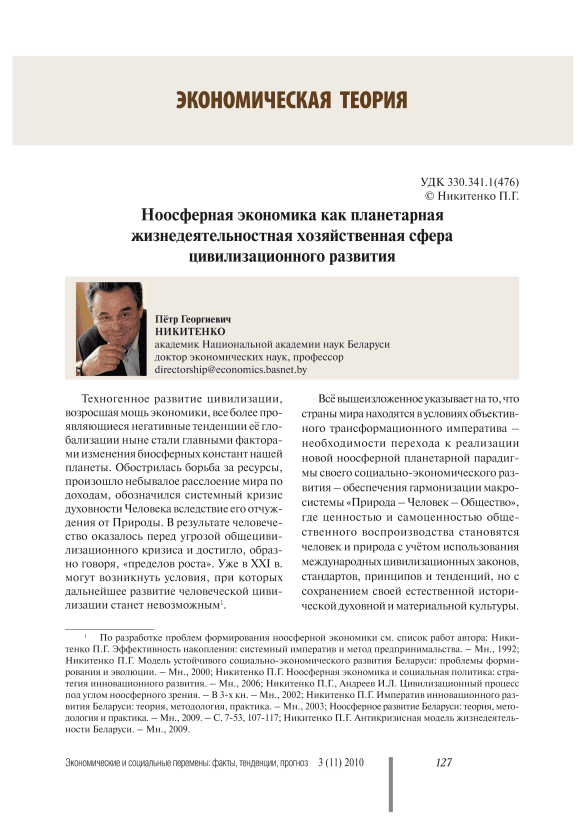 ЭКОНОМИЧЕСКАЯ ТЕОРИЯ

УДК 330.341.1(476)
© Никитенко П.Г.

Ноосферная экономика как планетарная жизнедеятельностная хозяйственная сфера цивилизационного развития

Пётр Георгиевич
НИКИТЕНКО
академик Национальной академии наук Беларуси
доктор экономических наук, профессор
directorship@economics.basnet.by

Техногенное развитие цивилизации, возросшая мощь экономики, все более проявляющиеся негативные тенденции её глобализации ныне стали главными факторами изменения биосферных констант нашей планеты. Обострилась борьба за ресурсы, произошло небывалое расслоение мира по доходам, обозначился системный кризис духовности Человека вследствие его отчуждения от Природы. В результате человечество оказалось перед угрозой общецивилизационного кризиса и достигло, образно говоря, «пределов роста». Уже в XXI в. могут возникнуть условия, при которых дальнейшее развитие человеческой цивилизации станет невозможным$^1$.

Всё вышеизложенное указывает на то, что страны мира находятся в условиях объективного трансформационного императива – необходимости перехода к реализации новой ноосферной планетарной парадигмы своего социально-экономического развития – обеспечения гармонизации макросистемы «Природа – Человек – Общество», где ценностью и самоценностью общественного воспроизводства становятся человек и природа с учётом использования международных цивилизационных законов, стандартов, принципов и тенденций, но с сохранением своей естественной исторической духовной и материальной культуры.

$^1$ По разработке проблем формирования ноосферной экономики см. список работ автора: Никитенко П.Г. Эффективность накопления: системный императив и метод предпринимальства. – Мн., 1992; Никитенко П.Г. Модель устойчивого социально-экономического развития Беларуси: проблемы формирования и эволюции. – Мн., 2000; Никитенко П.Г. Ноосферная экономика и социальная политика: стратегия инновационного развития. – Мн., 2006; Никитенко П.Г., Андреев И.Л. Цивилизационный процесс под углом ноосферного зрения. – В 3-х кн. – Мн., 2002; Никитенко П.Г. Императив инновационного развития Беларуси: теория, методология, практика. – Мн., 2003; Ноосферное развитие Беларуси: теория, методология и практика. – Мн., 2009. – С. 7-53, 107-117; Никитенко П.Г. Антикризисная модель жизнедеятельности Беларуси. – Мн., 2009.

Экономические и социальные перемены: факты, тенденции, прогноз 3 (11) 2010 127